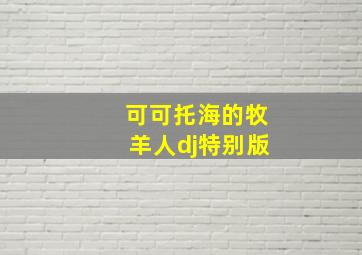 可可托海的牧羊人dj特别版